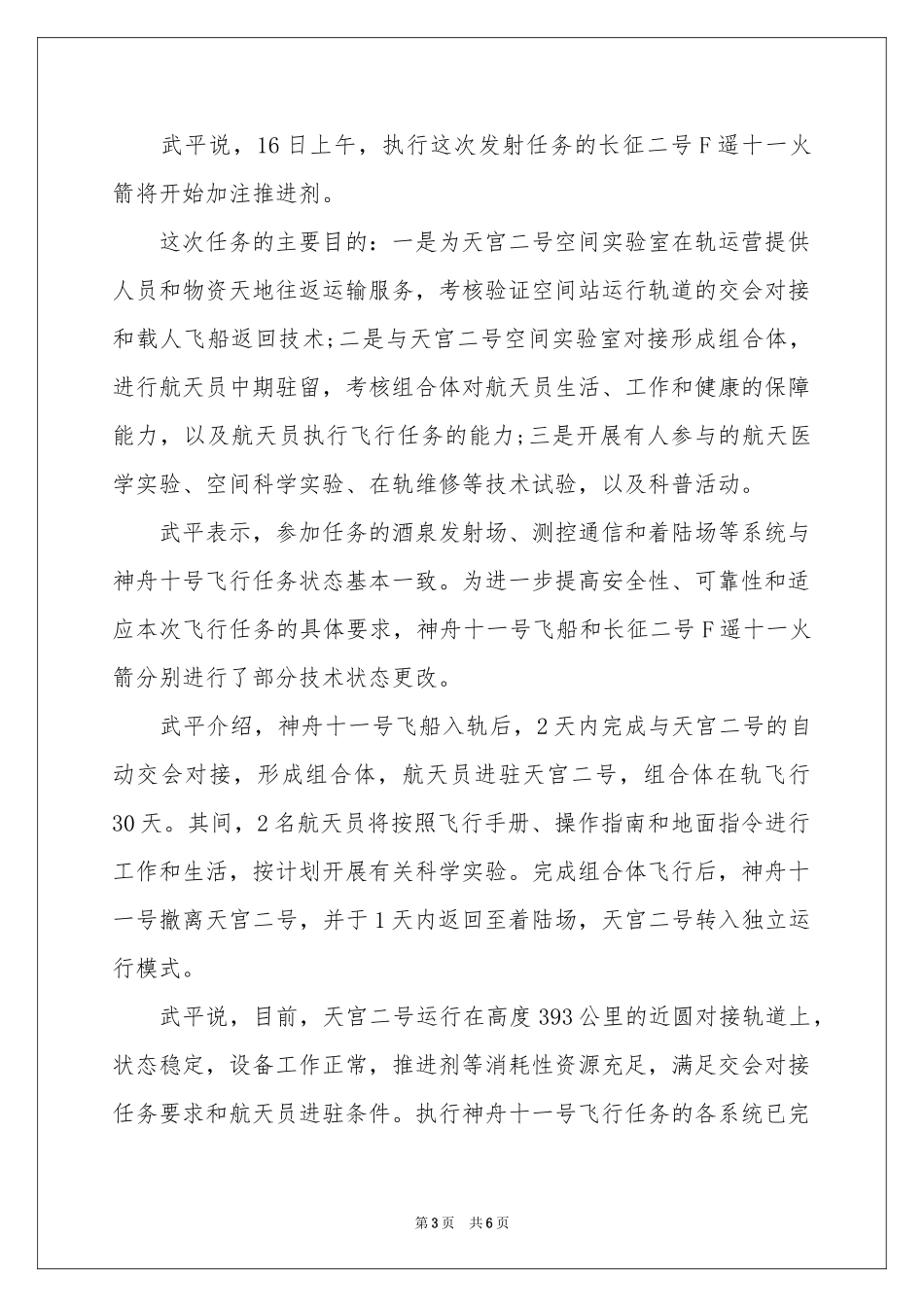 武平说，16日上午，执行这次发射任务的长征二号F遥十一火箭将开始加注推进剂。

这次任务的主要目的：一是为天宫二号空间实验室在轨运营提供人员和物资天地往返运输服务，考核验证空间站运行轨道的交会对接和载人飞船返回技术;二是与天宫二号空间实验室对接形成组合体，进行航天员中期驻留，考核组合体对航天员生活、工作和健康的保障能力，以及航天员执行飞行任务的能力;三是开展有人参与的航天医学实验、空间科学实验、在轨维修等技术试验，以及科普活动。

武平表示，参加任务的酒泉发射场、测控通信和着陆场等系统与神舟十号飞行任务状态基本一致。为进一步提高安全性、可靠性和适应本次飞行任务的具体要求，神舟十一号飞船和长征二号F遥十一火箭分别进行了部分技术状态更改。

武平介绍，神舟十一号飞船入轨后，2天内完成与天宫二号的自动交会对接，形成组合体，航天员进驻天宫二号，组合体在轨飞行30天。其间，2名航天员将按照飞行手册、操作指南和地面指令进行工作和生活，按计划开展有关科学实验。完成组合体飞行后，神舟十一号撤离天宫二号，并于1天内返回至着陆场，天宫二号转入独立运行模式。

武平说，目前，天宫二号运行在高度393公里的近圆对接轨道上，状态稳定，设备工作正常，推进剂等消耗性资源充足，满足交会对接任务要求和航天员进驻条件。执行神舟十一号飞行任务的各系统已完

第3页 共6页